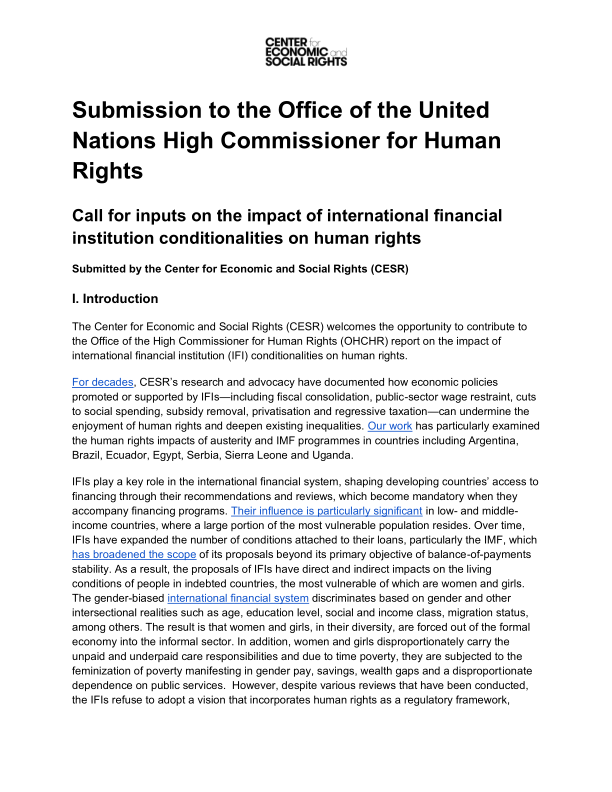 CENTER for ECONOMIC and SOCIAL RIGHTS

Submission to the Office of the United Nations High Commissioner for Human Rights

Call for inputs on the impact of international financial institution conditionalities on human rights

Submitted by the Center for Economic and Social Rights (CESR)

I. Introduction

The Center for Economic and Social Rights (CESR) welcomes the opportunity to contribute to the Office of the High Commissioner for Human Rights (OHCHR) report on the impact of international financial institution (IFI) conditionalities on human rights.

For decades, CESR's research and advocacy have documented how economic policies promoted or supported by IFIs—including fiscal consolidation, public-sector wage restraint, cuts to social spending, subsidy removal, privatisation and regressive taxation—can undermine the enjoyment of human rights and deepen existing inequalities. Our work has particularly examined the human rights impacts of austerity and IMF programmes in countries including Argentina, Brazil, Ecuador, Egypt, Serbia, Sierra Leone and Uganda.

IFIs play a key role in the international financial system, shaping developing countries' access to financing through their recommendations and reviews, which become mandatory when they accompany financing programs. Their influence is particularly significant in low- and middle-income countries, where a large portion of the most vulnerable population resides. Over time, IFIs have expanded the number of conditions attached to their loans, particularly the IMF, which has broadened the scope of its proposals beyond its primary objective of balance-of-payments stability. As a result, the proposals of IFIs have direct and indirect impacts on the living conditions of people in indebted countries, the most vulnerable of which are women and girls. The gender-biased international financial system discriminates based on gender and other intersectional realities such as age, education level, social and income class, migration status, among others. The result is that women and girls, in their diversity, are forced out of the formal economy into the informal sector. In addition, women and girls disproportionately carry the unpaid and underpaid care responsibilities and due to time poverty, they are subjected to the feminization of poverty manifesting in gender pay, savings, wealth gaps and a disproportionate dependence on public services. However, despite various reviews that have been conducted, the IFIs refuse to adopt a vision that incorporates human rights as a regulatory framework,